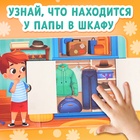 УЗНАЙ, ЧТО НАХОДИТСЯ
У ПАПЫ В ШКАФУ